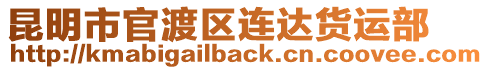 昆明市官渡区连达货运部
http://kmabigailback.cn.coovee.com